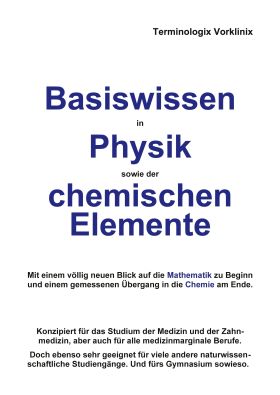 Terminologix Vorklinix

Basiswissen
in
Physik
sowie der
chemischen Elemente

Mit einem völlig neuen Blick auf die Mathematik zu Beginn und einem gemessenen Übergang in die Chemie am Ende.

Konzipiert für das Studium der Medizin und der Zahnmedizin, aber auch für alle medizinmarginale Berufe.

Doch ebenso sehr geeignet für viele andere naturwissenschaftliche Studiengänge. Und fürs Gymnasium sowieso.